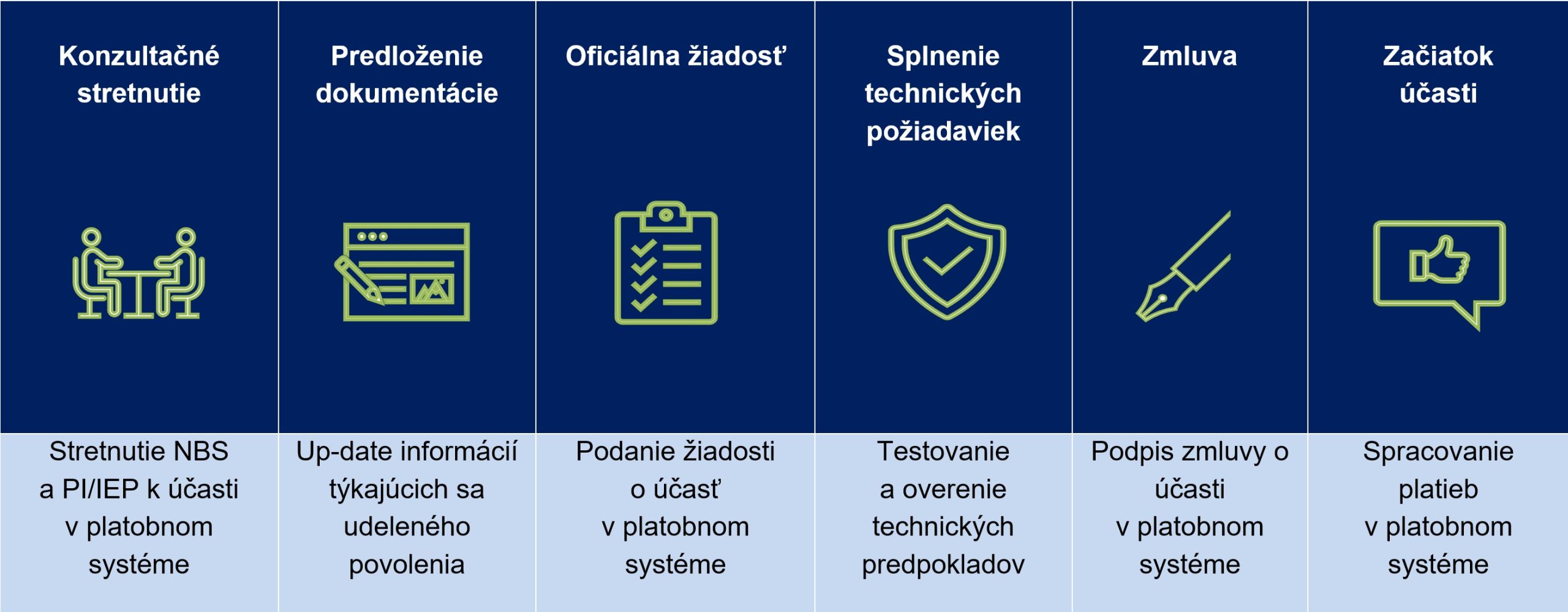 | Konzultačné stretnutie | Predloženie dokumentácie | Oficiálna žiadosť | Splnenie technických požiadaviek | Zmluva | Začiatok účasti |
|---|---|---|---|---|---|
| Stretnutie NBS a PI/IEP k účasti v platobnom systéme | Up-date informácií týkajúcich sa udeleného povolenia | Podanie žiadosti o účasť v platobnom systéme | Testovanie a overenie technických predpokladov | Podpis zmluvy o účasti v platobnom systéme | Spracovanie platieb v platobnom systéme |